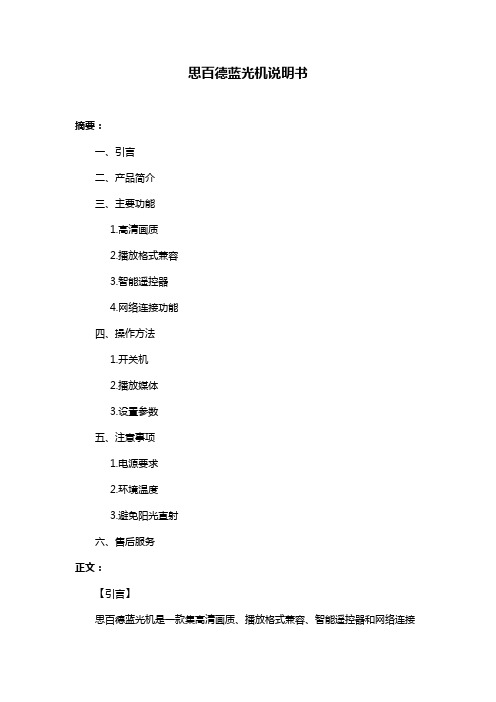 思百德蓝光机说明书

摘要：

一、引言

二、产品简介

三、主要功能

1.高清画质

2.播放格式兼容

3.智能遥控器

4.网络连接功能

四、操作方法

1.开关机

2.播放媒体

3.设置参数

五、注意事项

1.电源要求

2.环境温度

3.避免阳光直射

六、售后服务

正文：

【引言】

思百德蓝光机是一款集高清画质、播放格式兼容、智能遥控器和网络连接